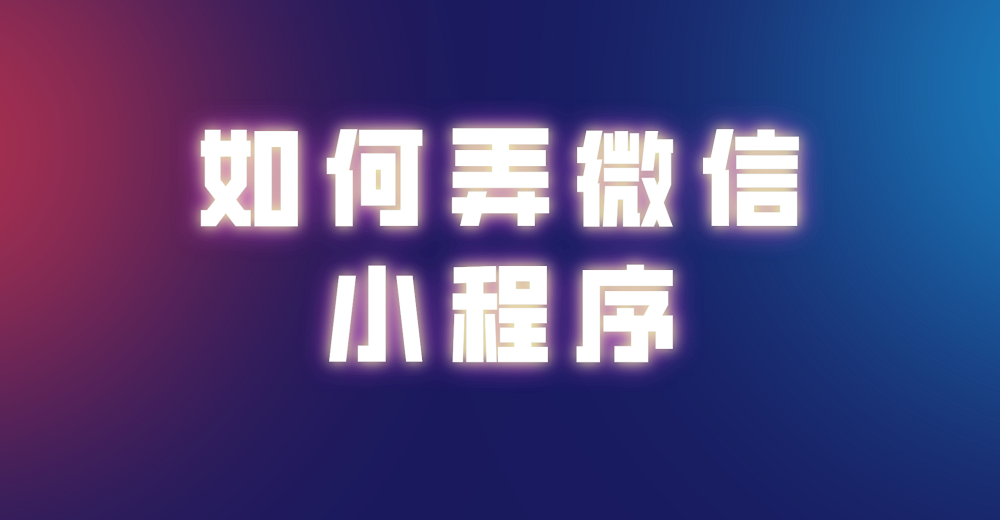 如何弄微信
小程序